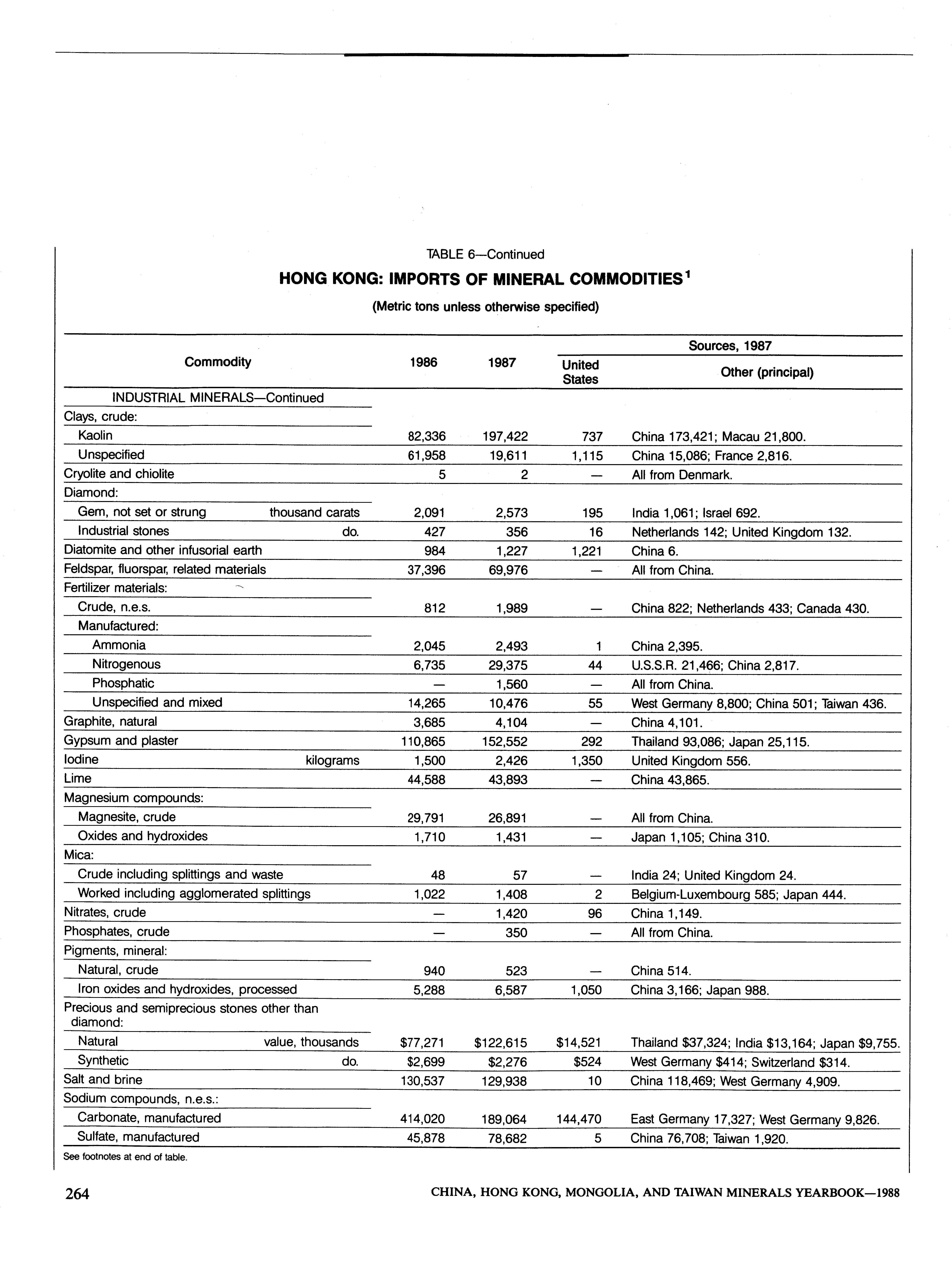 TABLE 6—Continued

HONG KONG: IMPORTS OF MINERAL COMMODITIES$^1$

(Metric tons unless otherwise specified)

| Commodity | 1986 | 1987 | Sources, 1987: United States | Sources, 1987: Other (principal) |
|---|---|---|---|---|
| INDUSTRIAL MINERALS—Continued | | | | |
| Clays, crude: | | | | |
| Kaolin | 82,336 | 197,422 | 737 | China 173,421; Macau 21,800. |
| Unspecified | 61,958 | 19,611 | 1,115 | China 15,086; France 2,816. |
| Cryolite and chiolite | 5 | 2 | — | All from Denmark. |
| Diamond: | | | | |
| Gem, not set or strung thousand carats | 2,091 | 2,573 | 195 | India 1,061; Israel 692. |
| Industrial stones do. | 427 | 356 | 16 | Netherlands 142; United Kingdom 132. |
| Diatomite and other infusorial earth | 984 | 1,227 | 1,221 | China 6. |
| Feldspar, fluorspar, related materials | 37,396 | 69,976 | — | All from China. |
| Fertilizer materials: | | | | |
| Crude, n.e.s. | 812 | 1,989 | — | China 822; Netherlands 433; Canada 430. |
| Manufactured: | | | | |
| Ammonia | 2,045 | 2,493 | 1 | China 2,395. |
| Nitrogenous | 6,735 | 29,375 | 44 | U.S.S.R. 21,466; China 2,817. |
| Phosphatic | — | 1,560 | — | All from China. |
| Unspecified and mixed | 14,265 | 10,476 | 55 | West Germany 8,800; China 501; Taiwan 436. |
| Graphite, natural | 3,685 | 4,104 | — | China 4,101. |
| Gypsum and plaster | 110,865 | 152,552 | 292 | Thailand 93,086; Japan 25,115. |
| Iodine kilograms | 1,500 | 2,426 | 1,350 | United Kingdom 556. |
| Lime | 44,588 | 43,893 | — | China 43,865. |
| Magnesium compounds: | | | | |
| Magnesite, crude | 29,791 | 26,891 | — | All from China. |
| Oxides and hydroxides | 1,710 | 1,431 | — | Japan 1,105; China 310. |
| Mica: | | | | |
| Crude including splittings and waste | 48 | 57 | — | India 24; United Kingdom 24. |
| Worked including agglomerated splittings | 1,022 | 1,408 | 2 | Belgium-Luxembourg 585; Japan 444. |
| Nitrates, crude | — | 1,420 | 96 | China 1,149. |
| Phosphates, crude | — | 350 | — | All from China. |
| Pigments, mineral: | | | | |
| Natural, crude | 940 | 523 | — | China 514. |
| Iron oxides and hydroxides, processed | 5,288 | 6,587 | 1,050 | China 3,166; Japan 988. |
| Precious and semiprecious stones other than diamond: | | | | |
| Natural value, thousands | \$77,271 | \$122,615 | \$14,521 | Thailand \$37,324; India \$13,164; Japan \$9,755. |
| Synthetic do. | \$2,699 | \$2,276 | \$524 | West Germany \$414; Switzerland \$314. |
| Salt and brine | 130,537 | 129,938 | 10 | China 118,469; West Germany 4,909. |
| Sodium compounds, n.e.s.: | | | | |
| Carbonate, manufactured | 414,020 | 189,064 | 144,470 | East Germany 17,327; West Germany 9,826. |
| Sulfate, manufactured | 45,878 | 78,682 | 5 | China 76,708; Taiwan 1,920. |

See footnotes at end of table.

264 CHINA, HONG KONG, MONGOLIA, AND TAIWAN MINERALS YEARBOOK—1988